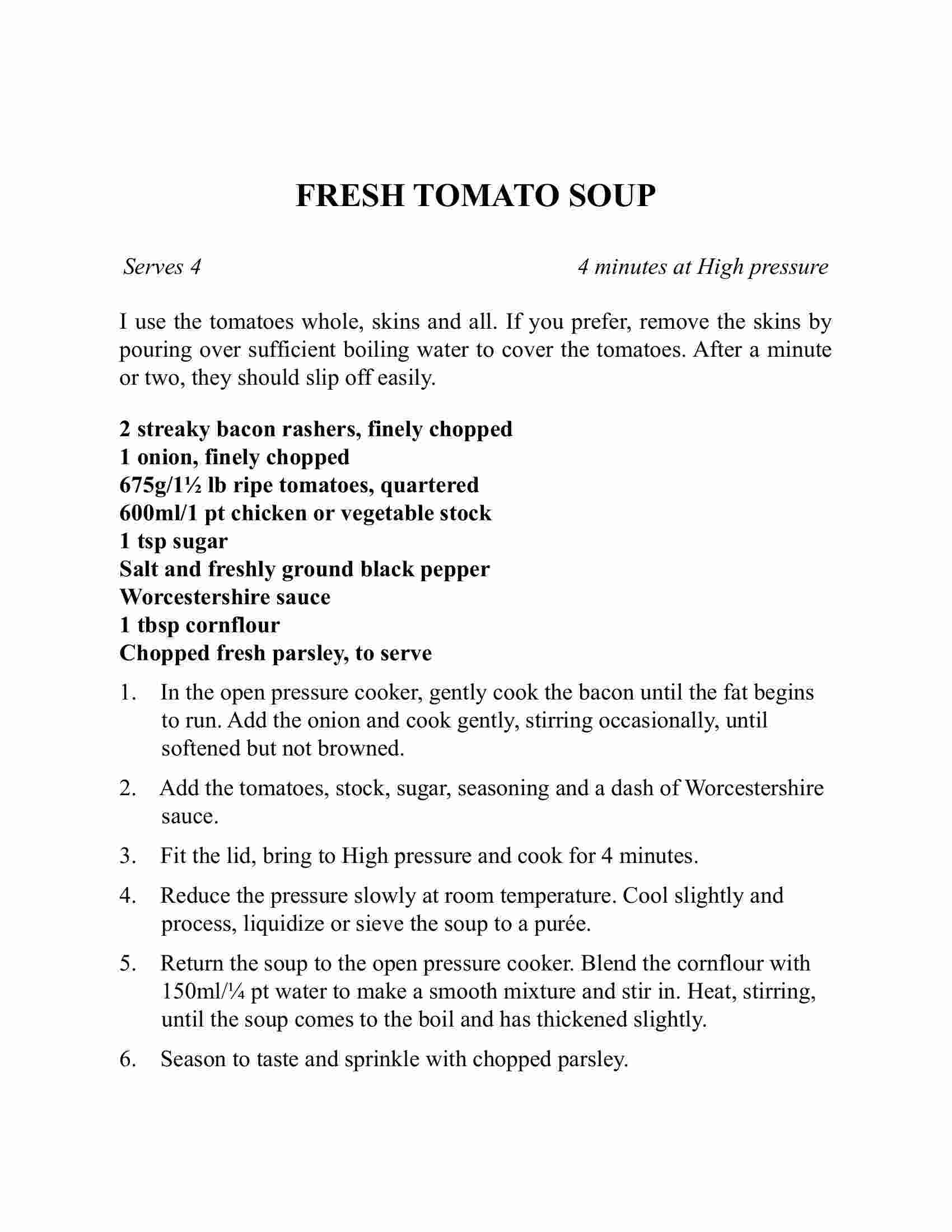 FRESH TOMATO SOUP

Serves 4

4 minutes at High pressure

I use the tomatoes whole, skins and all. If you prefer, remove the skins by pouring over sufficient boiling water to cover the tomatoes. After a minute or two, they should slip off easily.

2 streaky bacon rashers, finely chopped
1 onion, finely chopped
675g/1½ lb ripe tomatoes, quartered
600ml/1 pt chicken or vegetable stock
1 tsp sugar
Salt and freshly ground black pepper
Worcestershire sauce
1 tbsp cornflour
Chopped fresh parsley, to serve

1. In the open pressure cooker, gently cook the bacon until the fat begins to run. Add the onion and cook gently, stirring occasionally, until softened but not browned.

2. Add the tomatoes, stock, sugar, seasoning and a dash of Worcestershire sauce.

3. Fit the lid, bring to High pressure and cook for 4 minutes.

4. Reduce the pressure slowly at room temperature. Cool slightly and process, liquidize or sieve the soup to a purée.

5. Return the soup to the open pressure cooker. Blend the cornflour with 150ml/¼ pt water to make a smooth mixture and stir in. Heat, stirring, until the soup comes to the boil and has thickened slightly.

6. Season to taste and sprinkle with chopped parsley.